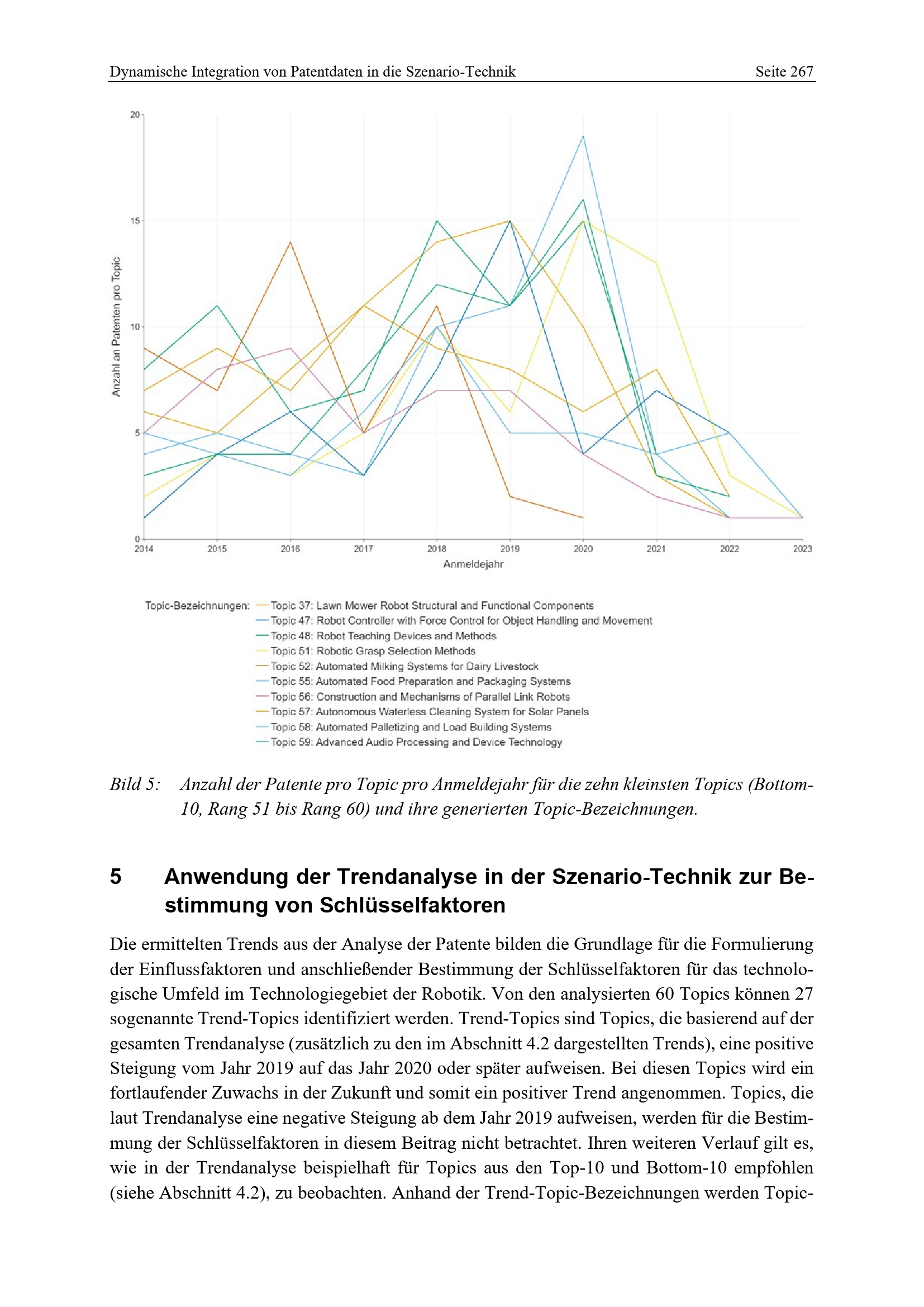 Dynamische Integration von Patentdaten in die Szenario-Technik

Seite 267

20
15
10
5
0

Anzahl an Patenten pro Topic

2014 2015 2016 2017 2018 2019 2020 2021 2022 2023

Anmeldejahr

Topic-Bezeichnungen: Topic 37: Lawn Mower Robot Structural and Functional Components
Topic 47: Robot Controller with Force Control for Object Handling and Movement
Topic 48: Robot Teaching Devices and Methods
Topic 51: Robotic Grasp Selection Methods
Topic 52: Automated Milking Systems for Dairy Livestock
Topic 55: Automated Food Preparation and Packaging Systems
Topic 56: Construction and Mechanisms of Parallel Link Robots
Topic 57: Autonomous Waterless Cleaning System for Solar Panels
Topic 58: Automated Palletizing and Load Building Systems
Topic 59: Advanced Audio Processing and Device Technology

Bild 5: Anzahl der Patente pro Topic pro Anmeldejahr für die zehn kleinsten Topics (Bottom-10, Rang 51 bis Rang 60) und ihre generierten Topic-Bezeichnungen.

5 Anwendung der Trendanalyse in der Szenario-Technik zur Bestimmung von Schlüsselfaktoren

Die ermittelten Trends aus der Analyse der Patente bilden die Grundlage für die Formulierung der Einflussfaktoren und anschließender Bestimmung der Schlüsselfaktoren für das technologische Umfeld im Technologiegebiet der Robotik. Von den analysierten 60 Topics können 27 sogenannte Trend-Topics identifiziert werden. Trend-Topics sind Topics, die basierend auf der gesamten Trendanalyse (zusätzlich zu den im Abschnitt 4.2 dargestellten Trends), eine positive Steigung vom Jahr 2019 auf das Jahr 2020 oder später aufweisen. Bei diesen Topics wird ein fortlaufender Zuwachs in der Zukunft und somit ein positiver Trend angenommen. Topics, die laut Trendanalyse eine negative Steigung ab dem Jahr 2019 aufweisen, werden für die Bestimmung der Schlüsselfaktoren in diesem Beitrag nicht betrachtet. Ihren weiteren Verlauf gilt es, wie in der Trendanalyse beispielhaft für Topics aus den Top-10 und Bottom-10 empfohlen (siehe Abschnitt 4.2), zu beobachten. Anhand der Trend-Topic-Bezeichnungen werden Topic-